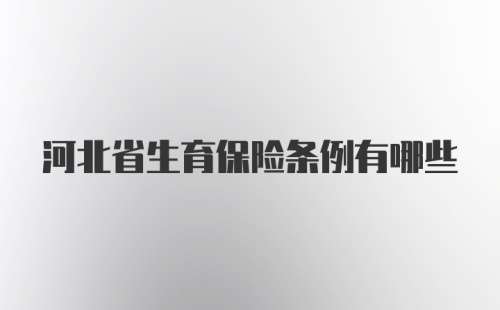 河北省生育保险条例有哪些